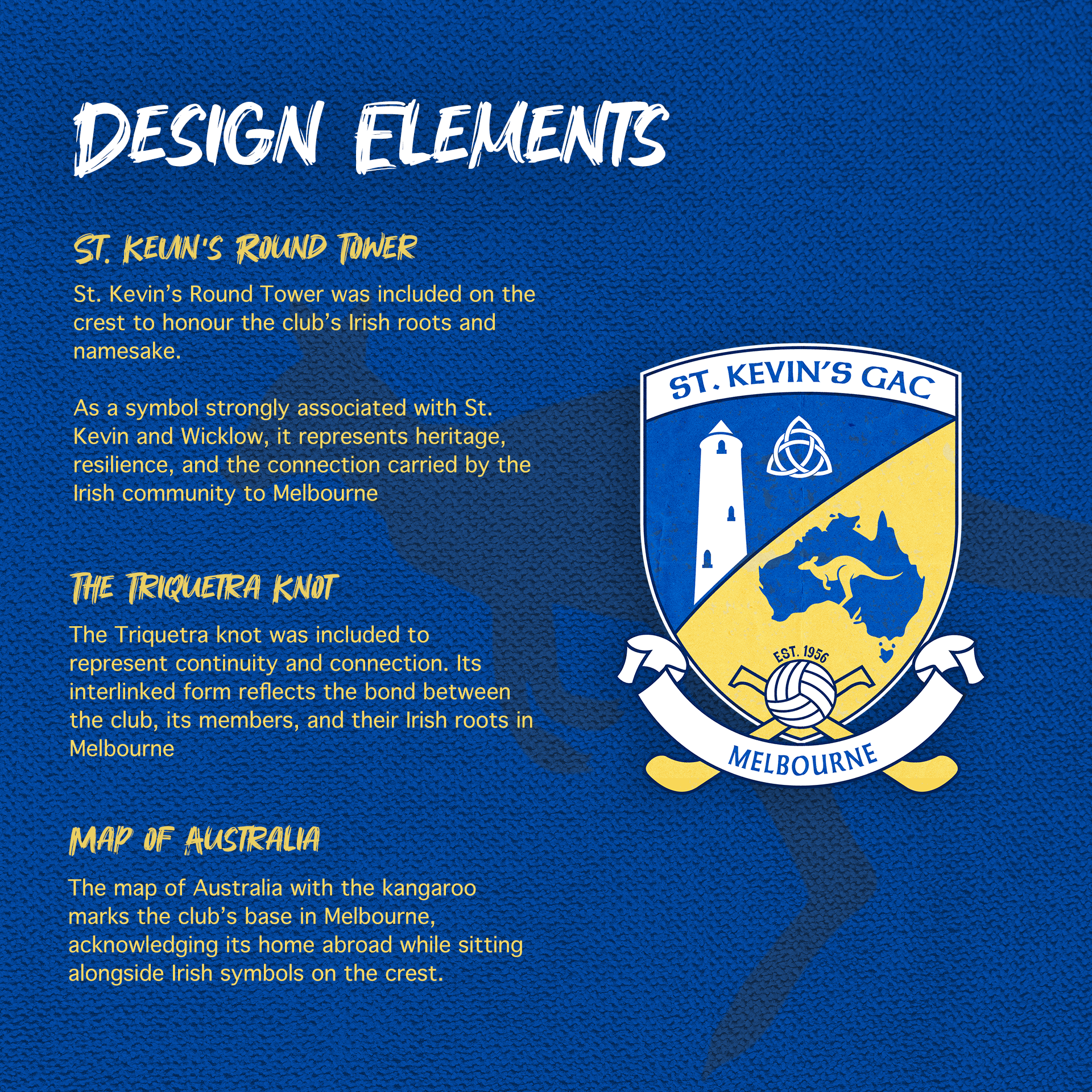 DESIGN ELEMENTS

ST. KEVIN'S ROUND TOWER

St. Kevin's Round Tower was included on the crest to honour the club's Irish roots and namesake.

As a symbol strongly associated with St. Kevin and Wicklow, it represents heritage, resilience, and the connection carried by the Irish community to Melbourne

THE TRIQUETRA KNOT

The Triquetra knot was included to represent continuity and connection. Its interlinked form reflects the bond between the club, its members, and their Irish roots in Melbourne

MAP OF AUSTRALIA

The map of Australia with the kangaroo marks the club's base in Melbourne, acknowledging its home abroad while sitting alongside Irish symbols on the crest.

ST. KEVIN'S GAC

EST. 1956

MELBOURNE